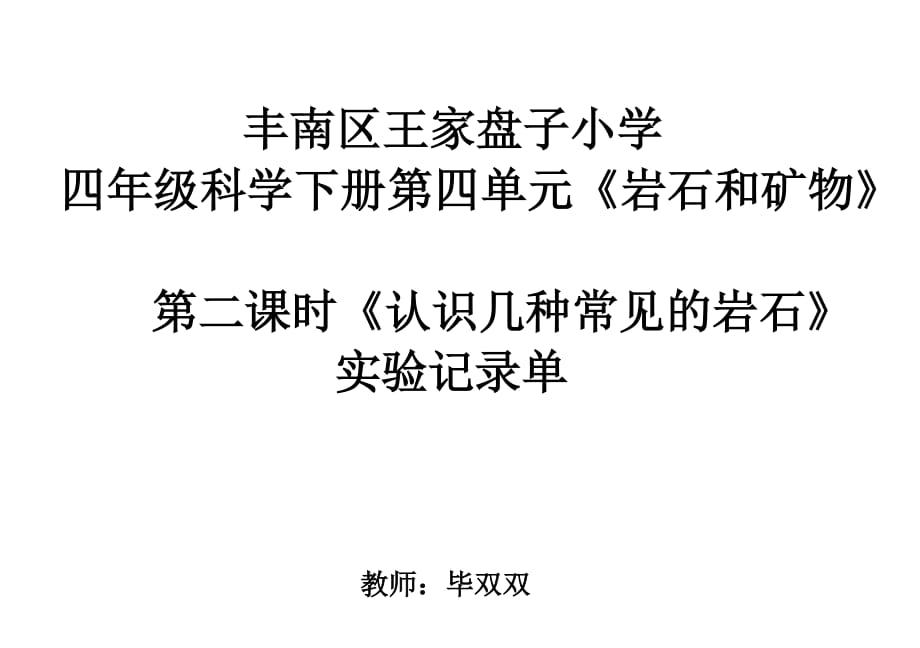 丰南区王家盘子小学
四年级科学下册第四单元《岩石和矿物》

第二课时《认识几种常见的岩石》
实验记录单

教师：毕双双